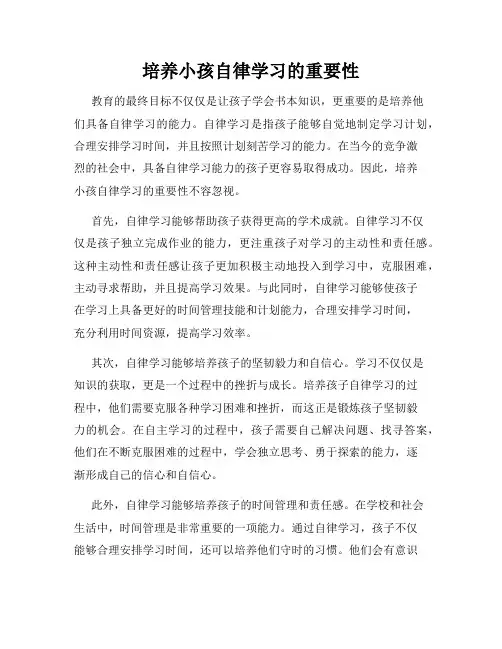 培养小孩自律学习的重要性

教育的最终目标不仅仅是让孩子学会书本知识，更重要的是培养他们具备自律学习的能力。自律学习是指孩子能够自觉地制定学习计划，合理安排学习时间，并且按照计划刻苦学习的能力。在当今的竞争激烈的社会中，具备自律学习能力的孩子更容易取得成功。因此，培养小孩自律学习的重要性不容忽视。

首先，自律学习能够帮助孩子获得更高的学术成就。自律学习不仅仅是孩子独立完成作业的能力，更注重孩子对学习的主动性和责任感。这种主动性和责任感让孩子更加积极主动地投入到学习中，克服困难，主动寻求帮助，并且提高学习效果。与此同时，自律学习能够使孩子在学习上具备更好的时间管理技能和计划能力，合理安排学习时间，充分利用时间资源，提高学习效率。

其次，自律学习能够培养孩子的坚韧毅力和自信心。学习不仅仅是知识的获取，更是一个过程中的挫折与成长。培养孩子自律学习的过程中，他们需要克服各种学习困难和挫折，而这正是锻炼孩子坚韧毅力的机会。在自主学习的过程中，孩子需要自己解决问题、找寻答案，他们在不断克服困难的过程中，学会独立思考、勇于探索的能力，逐渐形成自己的信心和自信心。

此外，自律学习能够培养孩子的时间管理和责任感。在学校和社会生活中，时间管理是非常重要的一项能力。通过自律学习，孩子不仅能够合理安排学习时间，还可以培养他们守时的习惯。他们会有意识